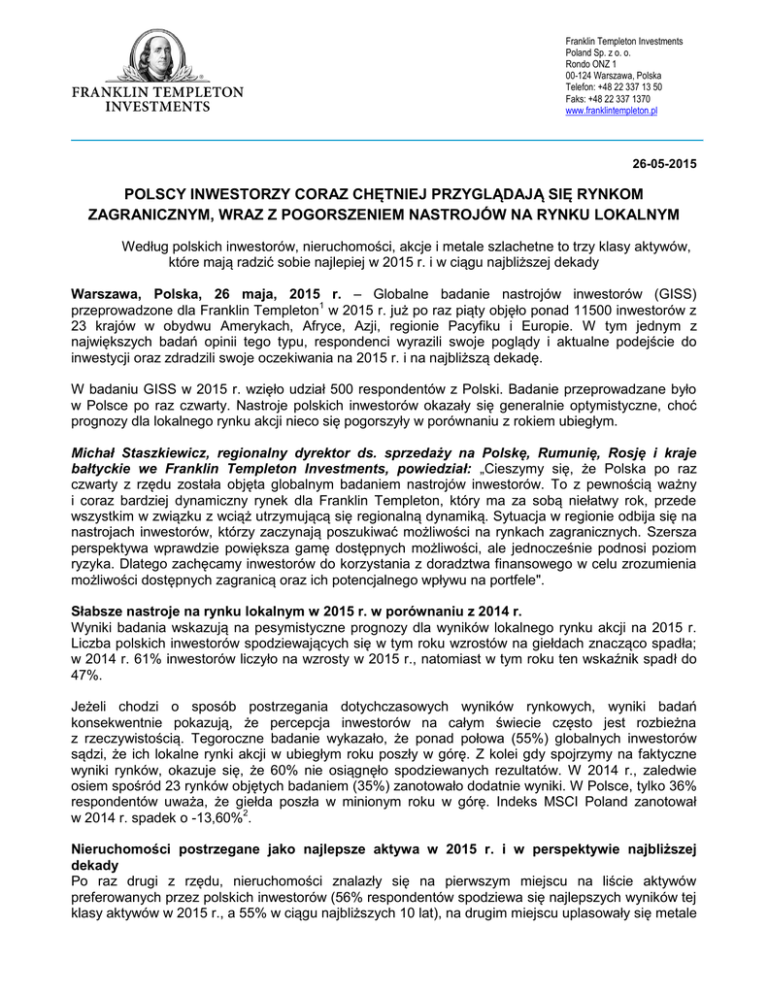 FRANKLIN TEMPLETON INVESTMENTS

Franklin Templeton Investments
Poland Sp. z o. o.
Rondo ONZ 1
00-124 Warszawa, Polska
Telefon: +48 22 337 13 50
Faks: +48 22 337 1370
www.franklintempleton.pl

26-05-2015

POLSCY INWESTORZY CORAZ CHĘTNIEJ PRZYGLĄDAJĄ SIĘ RYNKOM ZAGRANICZNYM, WRAZ Z POGORSZENIEM NASTROJÓW NA RYNKU LOKALNYM

Według polskich inwestorów, nieruchomości, akcje i metale szlachetne to trzy klasy aktywów, które mają radzić sobie najlepiej w 2015 r. i w ciągu najbliższej dekady

Warszawa, Polska, 26 maja, 2015 r. – Globalne badanie nastrojów inwestorów (GISS) przeprowadzone dla Franklin Templeton$^1$ w 2015 r. już po raz piąty objęło ponad 11500 inwestorów z 23 krajów w obydwu Amerykach, Afryce, Azji, regionie Pacyfiku i Europie. W tym jednym z największych badań opinii tego typu, respondenci wyrazili swoje poglądy i aktualne podejście do inwestycji oraz zdradzili swoje oczekiwania na 2015 r. i na najbliższą dekadę.

W badaniu GISS w 2015 r. wzięło udział 500 respondentów z Polski. Badanie przeprowadzane było w Polsce po raz czwarty. Nastroje polskich inwestorów okazały się generalnie optymistyczne, choć prognozy dla lokalnego rynku akcji nieco się pogorszyły w porównaniu z rokiem ubiegłym.

Michał Staszkiewicz, regionalny dyrektor ds. sprzedaży na Polskę, Rumunię, Rosję i kraje bałtyckie we Franklin Templeton Investments, powiedział: „Cieszymy się, że Polska po raz czwarty z rzędu została objęta globalnym badaniem nastrojów inwestorów. To z pewnością ważny i coraz bardziej dynamiczny rynek dla Franklin Templeton, który ma za sobą niełatwy rok, przede wszystkim w związku z wciąż utrzymującą się regionalną dynamiką. Sytuacja w regionie odbija się na nastrojach inwestorów, którzy zaczynają poszukiwać możliwości na rynkach zagranicznych. Szersza perspektywa wprawdzie powiększa gamę dostępnych możliwości, ale jednocześnie podnosi poziom ryzyka. Dlatego zachęcamy inwestorów do korzystania z doradztwa finansowego w celu zrozumienia możliwości dostępnych zagranicą oraz ich potencjalnego wpływu na portfele".

Słabsze nastroje na rynku lokalnym w 2015 r. w porównaniu z 2014 r.
Wyniki badania wskazują na pesymistyczne prognozy dla wyników lokalnego rynku akcji na 2015 r. Liczba polskich inwestorów spodziewających się w tym roku wzrostów na giełdach znacząco spadła; w 2014 r. 61% inwestorów liczyło na wzrosty w 2015 r., natomiast w tym roku ten wskaźnik spadł do 47%.

Jeżeli chodzi o sposób postrzegania dotychczasowych wyników rynkowych, wyniki badań konsekwentnie pokazują, że percepcja inwestorów na całym świecie często jest rozbieżna z rzeczywistością. Tegoroczne badanie wykazało, że ponad połowa (55%) globalnych inwestorów sądzi, że ich lokalne rynki akcji w ubiegłym roku poszły w górę. Z kolei gdy spojrzymy na faktyczne wyniki rynków, okazuje się, że 60% nie osiągnęło spodziewanych rezultatów. W 2014 r., zaledwie osiem spośród 23 rynków objętych badaniem (35%) zanotowało dodatnie wyniki. W Polsce, tylko 36% respondentów uważa, że giełda poszła w minionym roku w górę. Indeks MSCI Poland zanotował w 2014 r. spadek o -13,60%$^2$.

Nieruchomości postrzegane jako najlepsze aktywa w 2015 r. i w perspektywie najbliższej dekady
Po raz drugi z rzędu, nieruchomości znalazły się na pierwszym miejscu na liście aktywów preferowanych przez polskich inwestorów (56% respondentów spodziewa się najlepszych wyników tej klasy aktywów w 2015 r., a 55% w ciągu najbliższych 10 lat), na drugim miejscu uplasowały się metale